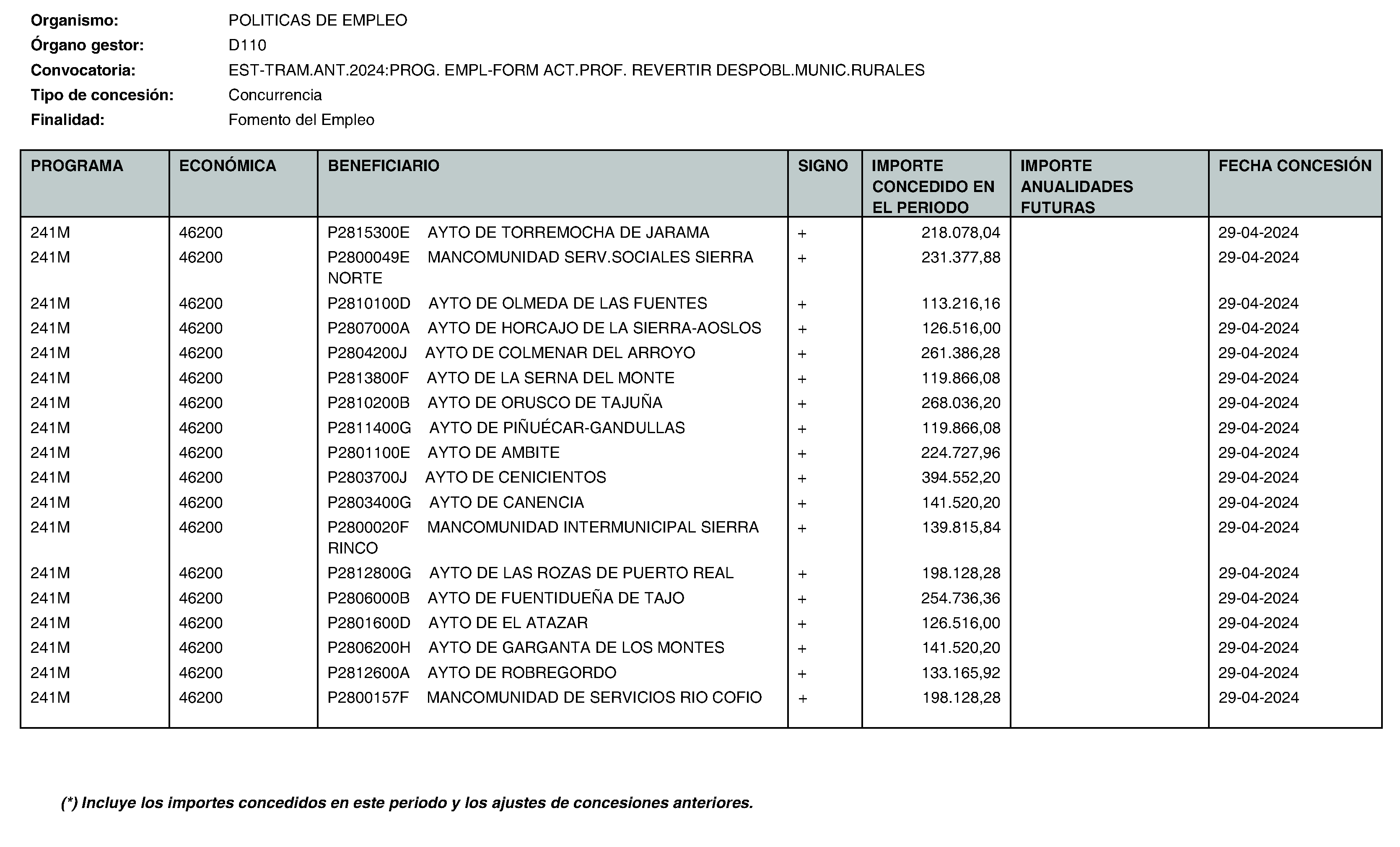 Organismo: POLITICAS DE EMPLEO
Órgano gestor: D110
Convocatoria: EST-TRAM.ANT.2024:PROG. EMPL-FORM ACT.PROF. REVERTIR DESPOBL.MUNIC.RURALES
Tipo de concesión: Concurrencia
Finalidad: Fomento del Empleo

| PROGRAMA | ECONÓMICA | BENEFICIARIO | SIGNO | IMPORTE CONCEDIDO EN EL PERIODO | IMPORTE ANUALIDADES FUTURAS | FECHA CONCESIÓN |
|---|---|---|---|---|---|---|
| 241M | 46200 | P2815300E AYTO DE TORREMOCHA DE JARAMA | + | 218.078,04 | | 29-04-2024 |
| 241M | 46200 | P2800049E MANCOMUNIDAD SERV.SOCIALES SIERRA NORTE | + | 231.377,88 | | 29-04-2024 |
| 241M | 46200 | P2810100D AYTO DE OLMEDA DE LAS FUENTES | + | 113.216,16 | | 29-04-2024 |
| 241M | 46200 | P2807000A AYTO DE HORCAJO DE LA SIERRA-AOSLOS | + | 126.516,00 | | 29-04-2024 |
| 241M | 46200 | P2804200J AYTO DE COLMENAR DEL ARROYO | + | 261.386,28 | | 29-04-2024 |
| 241M | 46200 | P2813800F AYTO DE LA SERNA DEL MONTE | + | 119.866,08 | | 29-04-2024 |
| 241M | 46200 | P2810200B AYTO DE ORUSCO DE TAJUÑA | + | 268.036,20 | | 29-04-2024 |
| 241M | 46200 | P2811400G AYTO DE PIÑUÉCAR-GANDULLAS | + | 119.866,08 | | 29-04-2024 |
| 241M | 46200 | P2801100E AYTO DE AMBITE | + | 224.727,96 | | 29-04-2024 |
| 241M | 46200 | P2803700J AYTO DE CENICIENTOS | + | 394.552,20 | | 29-04-2024 |
| 241M | 46200 | P2803400G AYTO DE CANENCIA | + | 141.520,20 | | 29-04-2024 |
| 241M | 46200 | P2800020F MANCOMUNIDAD INTERMUNICIPAL SIERRA RINCO | + | 139.815,84 | | 29-04-2024 |
| 241M | 46200 | P2812800G AYTO DE LAS ROZAS DE PUERTO REAL | + | 198.128,28 | | 29-04-2024 |
| 241M | 46200 | P2806000B AYTO DE FUENTIDUEÑA DE TAJO | + | 254.736,36 | | 29-04-2024 |
| 241M | 46200 | P2801600D AYTO DE EL ATAZAR | + | 126.516,00 | | 29-04-2024 |
| 241M | 46200 | P2806200H AYTO DE GARGANTA DE LOS MONTES | + | 141.520,20 | | 29-04-2024 |
| 241M | 46200 | P2812600A AYTO DE ROBREGORDO | + | 133.165,92 | | 29-04-2024 |
| 241M | 46200 | P2800157F MANCOMUNIDAD DE SERVICIOS RIO COFIO | + | 198.128,28 | | 29-04-2024 |

(*) Incluye los importes concedidos en este periodo y los ajustes de concesiones anteriores.